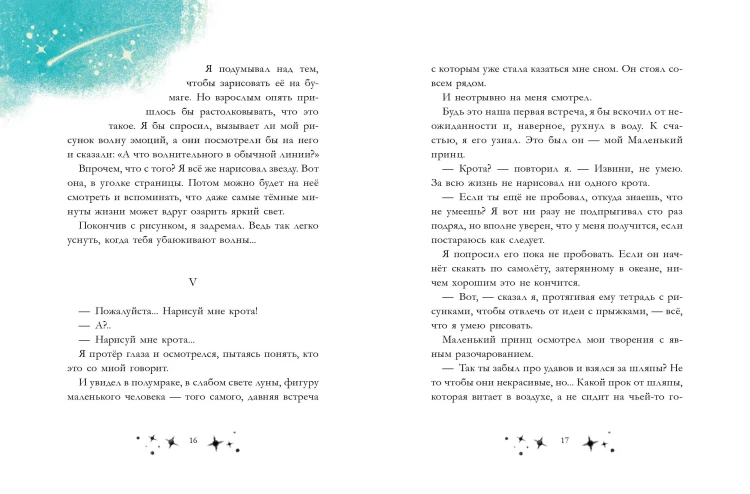 Я подумывал над тем, чтобы зарисовать её на бумаге. Но взрослым опять пришлось бы растолковывать, что это такое. Я бы спросил, вызывает ли мой рисунок волну эмоций, а они посмотрели бы на него и сказали: «А что волнительного в обычной линии?»

Впрочем, что с того? Я всё же нарисовал звезду. Вот она, в уголке страницы. Потом можно будет на неё смотреть и вспоминать, что даже самые тёмные минуты жизни может вдруг озарить яркий свет.

Покончив с рисунком, я задремал. Ведь так легко уснуть, когда тебя убаюкивают волны...

V

— Пожалуйста... Нарисуй мне крота!

— А?..

— Нарисуй мне крота...

Я протёр глаза и осмотрелся, пытаясь понять, кто это со мной говорит.

И увидел в полумраке, в слабом свете луны, фигуру маленького человека — того самого, давняя встреча

16

с которым уже стала казаться мне сном. Он стоял совсем рядом.

И неотрывно на меня смотрел.

Будь это наша первая встреча, я бы вскочил от неожиданности и, наверное, рухнул в воду. К счастью, я его узнал. Это был он — мой Маленький принц.

— Крота? — повторил я. — Извини, не умею. За всю жизнь не нарисовал ни одного крота.

— Если ты ещё не пробовал, откуда знаешь, что не умеешь? Я вот ни разу не подпрыгивал сто раз подряд, но вполне уверен, что у меня получится, если постараюсь как следует.

Я попросил его пока не пробовать. Если он начнёт скакать по самолёту, затерянному в океане, ничем хорошим это не кончится.

— Вот, — сказал я, протягивая ему тетрадь с рисунками, чтобы отвлечь от идеи с прыжками, — всё, что я умею рисовать.

Маленький принц осмотрел мои творения с явным разочарованием.

— Так ты забыл про удавов и взялся за шляпы? Не то чтобы они некрасивые, но... Какой прок от шляпы, которая витает в воздухе, а не сидит на чьей-то го-

17